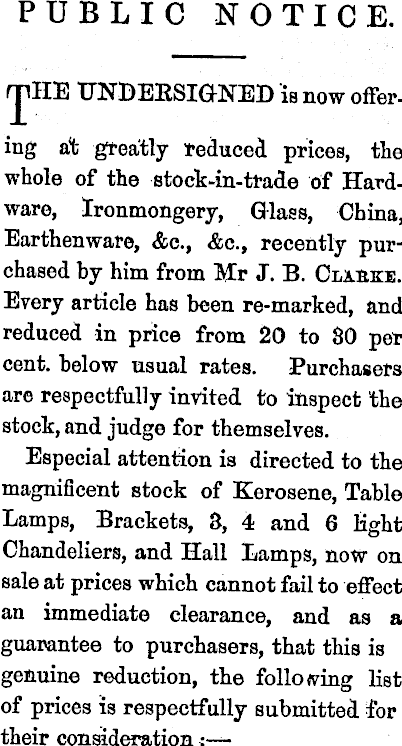 PUBLIC NOTICE.

THE UNDERSIGNED is now offering at greatly reduced prices, the whole of the stock-in-trade of Hardware, Ironmongery, Glass, China, Earthenware, &c., &c., recently purchased by him from Mr J. B. CLARKE. Every article has been re-marked, and reduced in price from 20 to 30 per cent. below usual rates. Purchasers are respectfully invited to inspect the stock, and judge for themselves.

Especial attention is directed to the magnificent stock of Kerosene, Table Lamps, Brackets, 3, 4 and 6 light Chandeliers, and Hall Lamps, now on sale at prices which cannot fail to effect an immediate clearance, and as a guarantee to purchasers, that this is genuine reduction, the following list of prices is respectfully submitted for their consideration :—